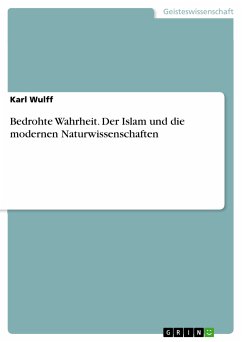 Geisteswissenschaft

Karl Wulff

Bedrohte Wahrheit. Der Islam und die modernen Naturwissenschaften

GRIN